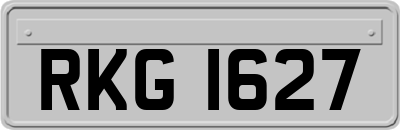 RKG 1627